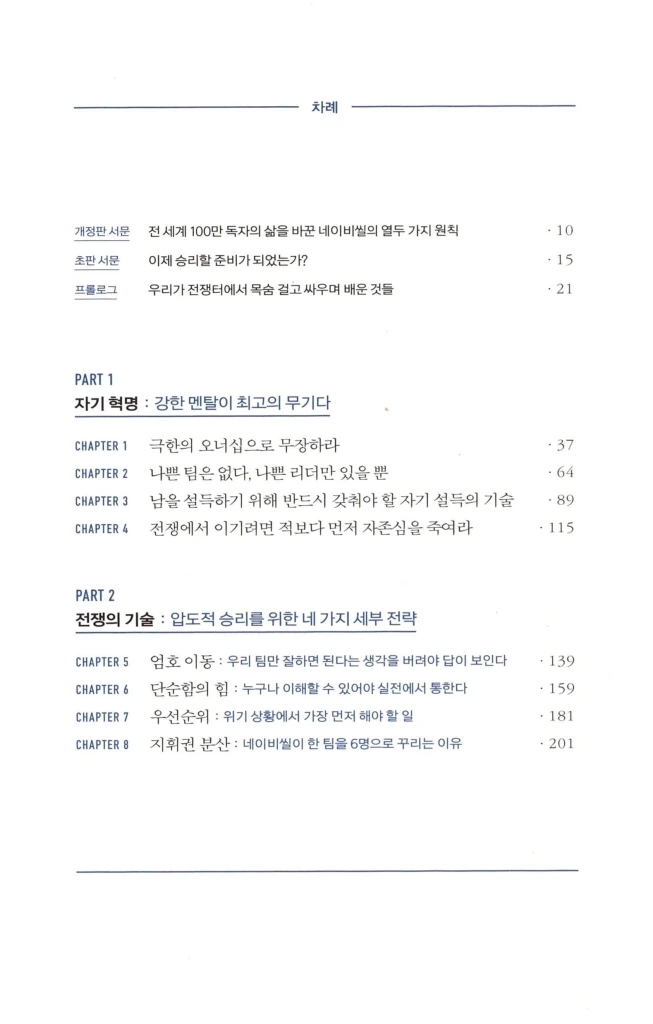 차례

개정판 서문 전 세계 100만 독자의 삶을 바꾼 네이비씰의 열두 가지 원칙 · 10
초판 서문 이제 승리할 준비가 되었는가? · 15
프롤로그 우리가 전쟁터에서 목숨 걸고 싸우며 배운 것들 · 21

PART 1
자기 혁명 : 강한 멘탈이 최고의 무기다

CHAPTER 1 극한의 오너십으로 무장하라 · 37
CHAPTER 2 나쁜 팀은 없다, 나쁜 리더만 있을 뿐 · 64
CHAPTER 3 남을 설득하기 위해 반드시 갖춰야 할 자기 설득의 기술 · 89
CHAPTER 4 전쟁에서 이기려면 적보다 먼저 자존심을 죽여라 · 115

PART 2
전쟁의 기술 : 압도적 승리를 위한 네 가지 세부 전략

CHAPTER 5 엄호 이동 : 우리 팀만 잘하면 된다는 생각을 버려야 답이 보인다 · 139
CHAPTER 6 단순함의 힘 : 누구나 이해할 수 있어야 실전에서 통한다 · 159
CHAPTER 7 우선순위 : 위기 상황에서 가장 먼저 해야 할 일 · 181
CHAPTER 8 지휘권 분산 : 네이비씰이 한 팀을 6명으로 꾸리는 이유 · 201